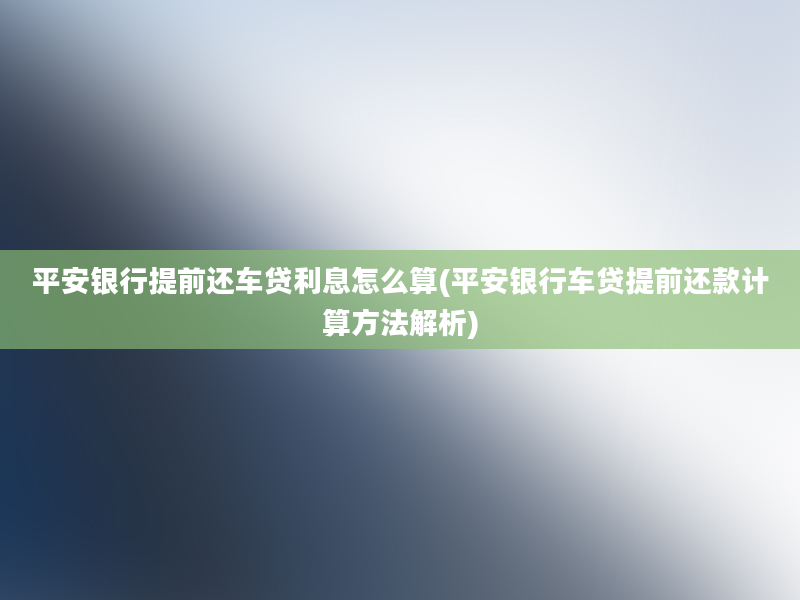 平安银行提前还车贷利息怎么算(平安银行车贷提前还款计算方法解析)